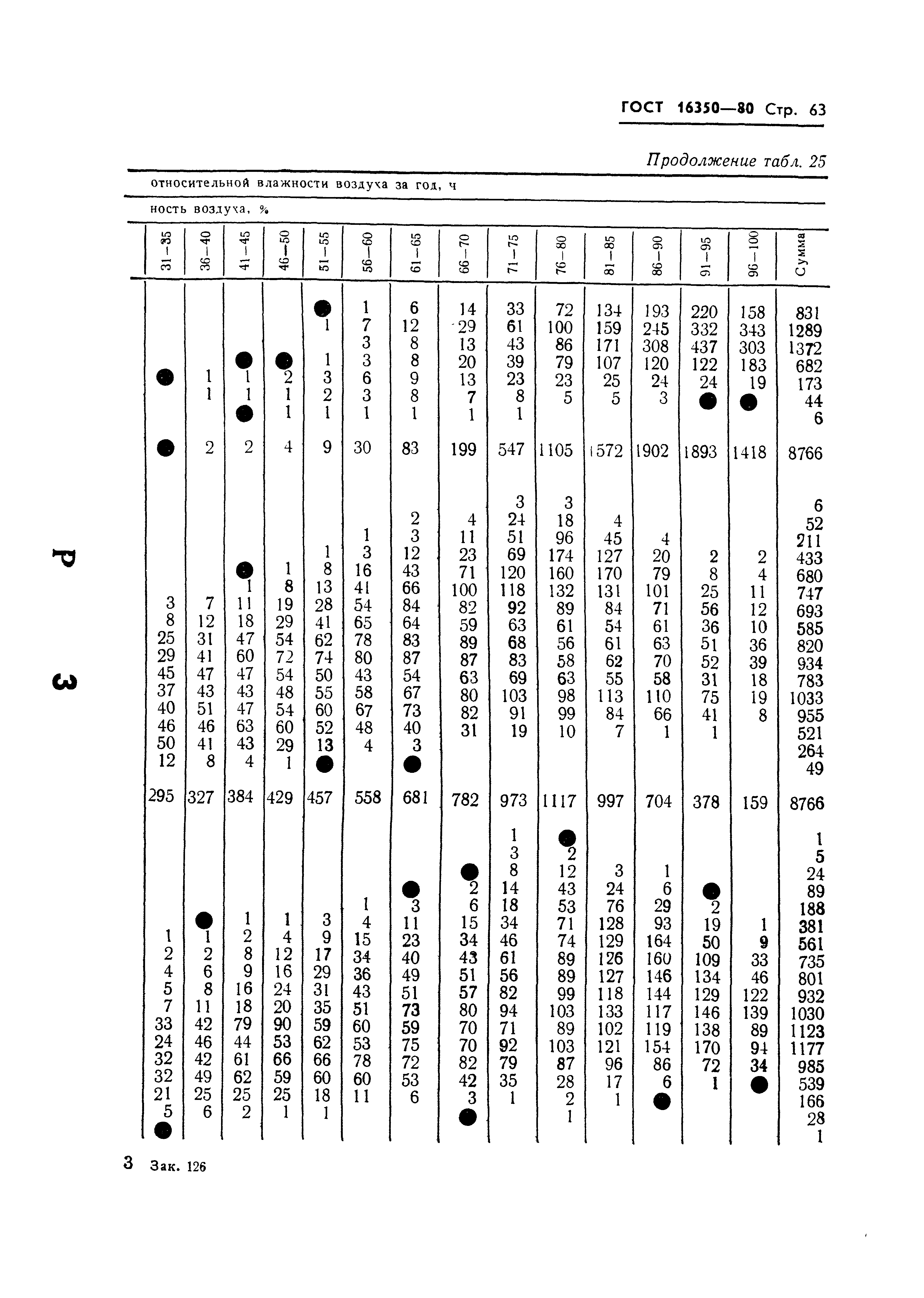 ГОСТ 16350—80 Стр. 63

Продолжение табл. 25

относительной влажности воздуха за год, ч

ность воздуха, %

| 31—35 | 36—40 | 41—45 | 46—50 | 51—55 | 56—60 | 61—65 | 66—70 | 71—75 | 76—80 | 81—85 | 86—90 | 91—95 | 96—100 | Сумма |
|---|---|---|---|---|---|---|---|---|---|---|---|---|---|---|
| | | | | ● | 1 | 6 | 14 | 33 | 72 | 134 | 193 | 220 | 158 | 831 |
| | | | | 1 | 7 | 12 | 29 | 61 | 100 | 159 | 245 | 332 | 343 | 1289 |
| | | | | | 3 | 8 | 13 | 43 | 86 | 171 | 308 | 437 | 303 | 1372 |
| | | ● | ● | 1 | 3 | 8 | 20 | 39 | 79 | 107 | 120 | 122 | 183 | 682 |
| ● | 1 | 1 | 2 | 3 | 6 | 9 | 13 | 23 | 23 | 25 | 24 | 24 | 19 | 173 |
| | 1 | 1 | 1 | 2 | 3 | 8 | 7 | 8 | 5 | 5 | 3 | ● | ● | 44 |
| | | ● | 1 | 1 | 1 | 1 | 1 | 1 | | | | | | 6 |
| ● | 2 | 2 | 4 | 9 | 30 | 83 | 199 | 547 | 1105 | 1572 | 1902 | 1893 | 1418 | 8766 |
| | | | | | | | | 3 | 3 | | | | | 6 |
| | | | | | | 2 | 4 | 24 | 18 | 4 | | | | 52 |
| | | | | | 1 | 3 | 11 | 51 | 96 | 45 | 4 | | | 211 |
| | | | | 1 | 3 | 12 | 23 | 69 | 174 | 127 | 20 | 2 | 2 | 433 |
| | | ● | 1 | 8 | 16 | 43 | 71 | 120 | 160 | 170 | 79 | 8 | 4 | 680 |
| | | 1 | 8 | 13 | 41 | 66 | 100 | 118 | 132 | 131 | 101 | 25 | 11 | 747 |
| 3 | 7 | 11 | 19 | 28 | 54 | 84 | 82 | 92 | 89 | 84 | 71 | 56 | 12 | 693 |
| 8 | 12 | 18 | 29 | 41 | 65 | 64 | 59 | 63 | 61 | 54 | 61 | 36 | 10 | 585 |
| 25 | 31 | 47 | 54 | 62 | 78 | 83 | 89 | 68 | 56 | 61 | 63 | 51 | 36 | 820 |
| 29 | 41 | 60 | 72 | 74 | 80 | 87 | 87 | 83 | 58 | 62 | 70 | 52 | 39 | 934 |
| 45 | 47 | 47 | 54 | 50 | 43 | 54 | 63 | 69 | 63 | 55 | 58 | 31 | 18 | 783 |
| 37 | 43 | 43 | 48 | 55 | 58 | 67 | 80 | 103 | 98 | 113 | 110 | 75 | 19 | 1033 |
| 40 | 51 | 47 | 54 | 60 | 67 | 73 | 82 | 91 | 99 | 84 | 66 | 41 | 8 | 955 |
| 46 | 46 | 63 | 60 | 52 | 48 | 40 | 31 | 19 | 10 | 7 | 1 | 1 | | 521 |
| 50 | 41 | 43 | 29 | 13 | 4 | 3 | | | | | | | | 264 |
| 12 | 8 | 4 | 1 | ● | | ● | | | | | | | | 49 |
| 295 | 327 | 384 | 429 | 457 | 558 | 681 | 782 | 973 | 1117 | 997 | 704 | 378 | 159 | 8766 |
| | | | | | | | | 1 | ● | | | | | 1 |
| | | | | | | | | 3 | 2 | | | | | 5 |
| | | | | | | | ● | 8 | 12 | 3 | 1 | | | 24 |
| | | | | | | ● | 2 | 14 | 43 | 24 | 6 | ● | | 89 |
| | | | | | 1 | 3 | 6 | 18 | 53 | 76 | 29 | 2 | | 188 |
| | ● | 1 | 1 | 3 | 4 | 11 | 15 | 34 | 71 | 128 | 93 | 19 | 1 | 381 |
| 1 | 1 | 2 | 4 | 9 | 15 | 23 | 34 | 46 | 74 | 129 | 164 | 50 | 9 | 561 |
| 2 | 2 | 8 | 12 | 17 | 34 | 40 | 43 | 61 | 89 | 126 | 160 | 109 | 33 | 735 |
| 4 | 6 | 9 | 16 | 29 | 36 | 49 | 51 | 56 | 89 | 127 | 146 | 134 | 46 | 801 |
| 5 | 8 | 16 | 24 | 31 | 43 | 51 | 57 | 82 | 99 | 118 | 144 | 129 | 122 | 932 |
| 7 | 11 | 18 | 20 | 35 | 51 | 73 | 80 | 94 | 103 | 133 | 117 | 146 | 139 | 1030 |
| 33 | 42 | 79 | 90 | 59 | 60 | 59 | 70 | 71 | 89 | 102 | 119 | 138 | 89 | 1123 |
| 24 | 46 | 44 | 53 | 62 | 53 | 75 | 70 | 92 | 103 | 121 | 154 | 170 | 94 | 1177 |
| 32 | 42 | 61 | 66 | 66 | 78 | 72 | 82 | 79 | 87 | 96 | 86 | 72 | 34 | 985 |
| 32 | 49 | 62 | 59 | 60 | 60 | 53 | 42 | 35 | 28 | 17 | 6 | 1 | ● | 539 |
| 21 | 25 | 25 | 25 | 18 | 11 | 6 | 3 | 1 | 2 | 1 | ● | | | 166 |
| 5 | 6 | 2 | 1 | 1 | | | ● | | 1 | | | | | 28 |
| ● | | | | | | | | | | | | | | 1 |

Р 3

3 Зак. 126